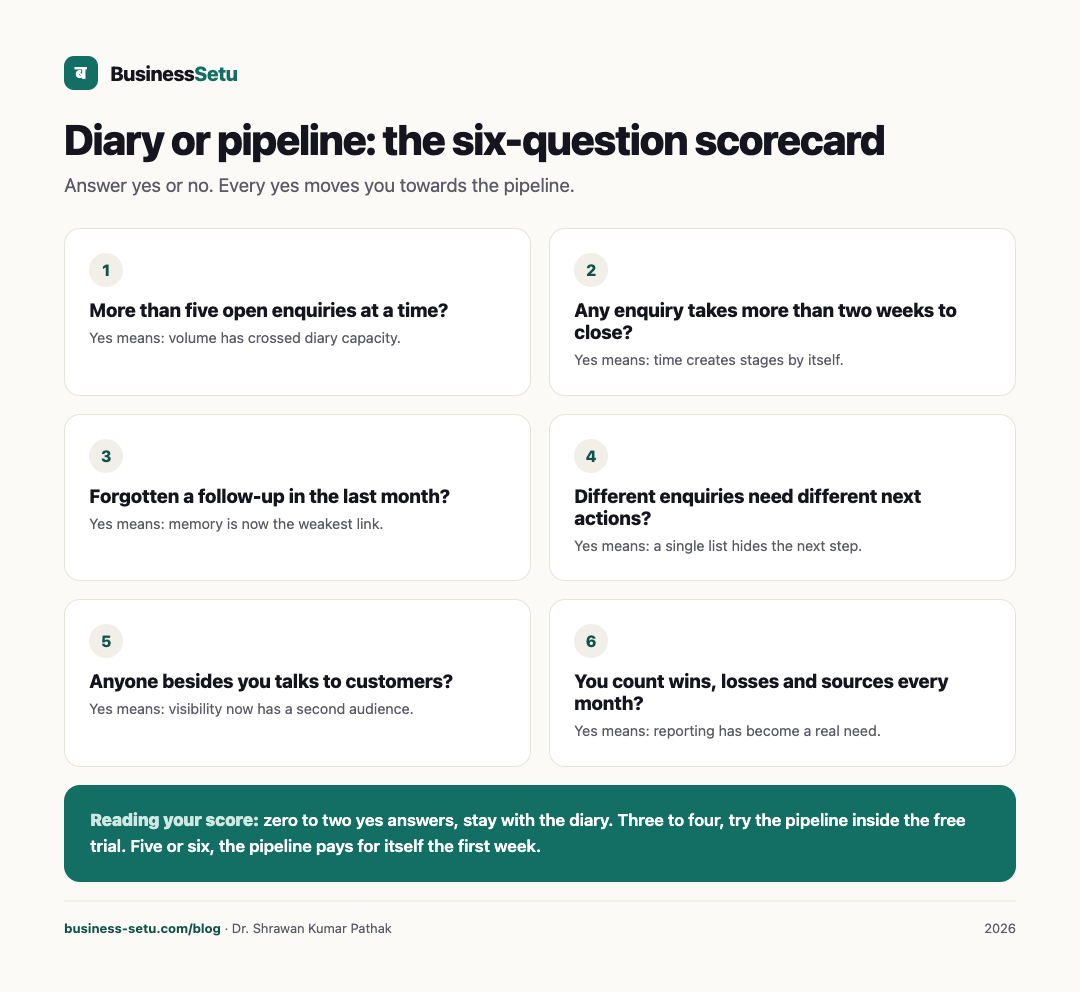 ब BusinessSetu

Diary or pipeline: the six-question scorecard

Answer yes or no. Every yes moves you towards the pipeline.

1
More than five open enquiries at a time?
Yes means: volume has crossed diary capacity.

2
Any enquiry takes more than two weeks to close?
Yes means: time creates stages by itself.

3
Forgotten a follow-up in the last month?
Yes means: memory is now the weakest link.

4
Different enquiries need different next actions?
Yes means: a single list hides the next step.

5
Anyone besides you talks to customers?
Yes means: visibility now has a second audience.

6
You count wins, losses and sources every month?
Yes means: reporting has become a real need.

Reading your score: zero to two yes answers, stay with the diary. Three to four, try the pipeline inside the free trial. Five or six, the pipeline pays for itself the first week.

business-setu.com/blog · Dr. Shrawan Kumar Pathak

2026